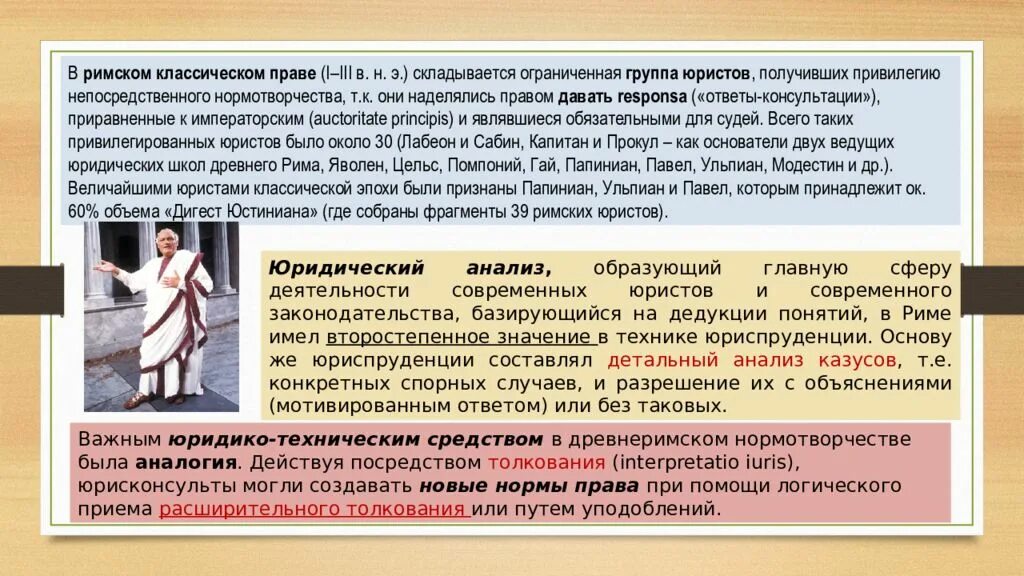 В римском классическом праве (I–III в. н. э.) складывается ограниченная группа юристов, получивших привилегию непосредственного нормотворчества, т.к. они наделялись правом давать responsa («ответы-консультации»), приравненные к императорским (auctoritate principis) и являвшиеся обязательными для судей. Всего таких привилегированных юристов было около 30 (Лабеон и Сабин, Капитан и Прокул – как основатели двух ведущих юридических школ древнего Рима, Яволен, Цельс, Помпоний, Гай, Папиниан, Павел, Ульпиан, Модестин и др.). Величайшими юристами классической эпохи были признаны Папиниан, Ульпиан и Павел, которым принадлежит ок. 60% объема «Дигест Юстиниана» (где собраны фрагменты 39 римских юристов).

Юридический анализ, образующий главную сферу деятельности современных юристов и современного законодательства, базирующийся на дедукции понятий, в Риме имел второстепенное значение в технике юриспруденции. Основу же юриспруденции составлял детальный анализ казусов, т.е. конкретных спорных случаев, и разрешение их с объяснениями (мотивированным ответом) или без таковых.

Важным юридико-техническим средством в древнеримском нормотворчестве была аналогия. Действуя посредством толкования (interpretatio iuris), юрисконсульты могли создавать новые нормы права при помощи логического приема расширительного толкования или путем уподоблений.